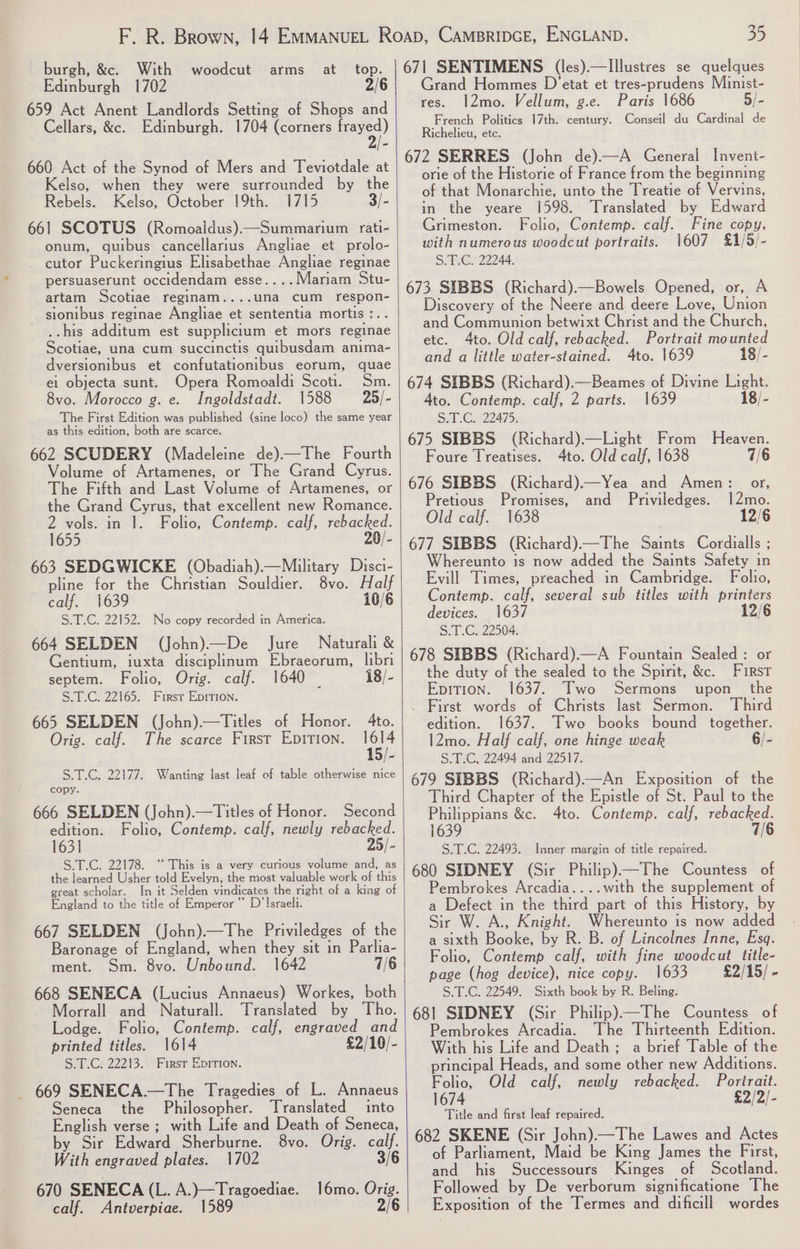 F. R. Brown, 14 Emmanuel Road, Cambridge, England. 35

burgh, &c. With woodcut arms at top. Edinburgh 1702 2/6

659 Act Anent Landlords Setting of Shops and Cellars, &c. Edinburgh. 1704 (corners frayed) 2/-

660 Act of the Synod of Mers and Teviotdale at Kelso, when they were surrounded by the Rebels. Kelso, October 19th. 1715 3/-

661 SCOTUS (Romoaldus).—Summarium rationum, quibus cancellarius Angliae et prolocutor Puckeringius Elisabethae Angliae reginae persuaserunt occidendam esse....Mariam Stuartam Scotiae reginam....una cum responsionibus reginae Angliae et sententia mortis:.. ..his additum est supplicium et mors reginae Scotiae, una cum succinctis quibusdam animadversionibus et confutationibus eorum, quae ei objecta sunt. Opera Romoaldi Scoti. Sm. 8vo. Morocco g. e. Ingoldstadt. 1588 25/-

The First Edition was published (sine loco) the same year as this edition, both are scarce.

662 SCUDERY (Madeleine de).—The Fourth Volume of Artamenes, or The Grand Cyrus. The Fifth and Last Volume of Artamenes, or the Grand Cyrus, that excellent new Romance. 2 vols. in 1. Folio, Contemp. calf, rebacked. 1655 20/-

663 SEDGWICKE (Obadiah).—Military Discipline for the Christian Souldier. 8vo. Half calf. 1639 10/6

S.T.C. 22152. No copy recorded in America.

664 SELDEN (John).—De Jure Naturali & Gentium, iuxta disciplinum Ebraeorum, libri septem. Folio, Orig. calf. 1640 18/-

S.T.C. 22165. First Edition.

665 SELDEN (John).—Titles of Honor. 4to. Orig. calf. The scarce First Edition. 1614 15/-

S.T.C. 22177. Wanting last leaf of table otherwise nice copy.

666 SELDEN (John).—Titles of Honor. Second edition. Folio, Contemp. calf, newly rebacked. 1631 25/-

S.T.C. 22178. "This is a very curious volume and, as the learned Usher told Evelyn, the most valuable work of this great scholar. In it Selden vindicates the right of a king of England to the title of Emperor" D'Israeli.

667 SELDEN (John).—The Priviledges of the Baronage of England, when they sit in Parliament. Sm. 8vo. Unbound. 1642 7/6

668 SENECA (Lucius Annaeus) Workes, both Morrall and Naturall. Translated by Tho. Lodge. Folio, Contemp. calf, engraved and printed titles. 1614 £2/10/-

S.T.C. 22213. First Edition.

669 SENECA.—The Tragedies of L. Annaeus Seneca the Philosopher. Translated into English verse; with Life and Death of Seneca, by Sir Edward Sherburne. 8vo. Orig. calf. With engraved plates. 1702 3/6

670 SENECA (L. A.)—Tragoediae. 16mo. Orig. calf. Antverpiae. 1589 2/6

671 SENTIMENS (les).—Illustres se quelques Grand Hommes D'etat et tres-prudens Ministres. 12mo. Vellum, g.e. Paris 1686 5/-

French Politics 17th. century. Conseil du Cardinal de Richelieu, etc.

672 SERRES (John de).—A General Inventorie of the Historie of France from the beginning of that Monarchie, unto the Treatie of Vervins, in the yeare 1598. Translated by Edward Grimeston. Folio, Contemp. calf. Fine copy, with numerous woodcut portraits. 1607 £1/5/-

S.T.C. 22244.

673 SIBBS (Richard).—Bowels Opened, or, A Discovery of the Neere and deere Love, Union and Communion betwixt Christ and the Church, etc. 4to. Old calf, rebacked. Portrait mounted and a little water-stained. 4to. 1639 18/-

674 SIBBS (Richard).—Beames of Divine Light. 4to. Contemp. calf, 2 parts. 1639 18/-

S.T.C. 22475.

675 SIBBS (Richard).—Light From Heaven. Foure Treatises. 4to. Old calf, 1638 7/6

676 SIBBS (Richard).—Yea and Amen: or, Pretious Promises, and Priviledges. 12mo. Old calf. 1638 12/6

677 SIBBS (Richard).—The Saints Cordialls; Whereunto is now added the Saints Safety in Evill Times, preached in Cambridge. Folio, Contemp. calf, several sub titles with printers devices. 1637 12/6

S.T.C. 22504.

678 SIBBS (Richard).—A Fountain Sealed: or the duty of the sealed to the Spirit, &c. First Edition. 1637. Two Sermons upon the First words of Christs last Sermon. Third edition. 1637. Two books bound together. 12mo. Half calf, one hinge weak 6/-

S.T.C. 22494 and 22517.

679 SIBBS (Richard).—An Exposition of the Third Chapter of the Epistle of St. Paul to the Philippians &c. 4to. Contemp. calf, rebacked. 1639 7/6

S.T.C. 22493. Inner margin of title repaired.

680 SIDNEY (Sir Philip).—The Countess of Pembrokes Arcadia....with the supplement of a Defect in the third part of this History, by Sir W. A., Knight. Whereunto is now added a sixth Booke, by R. B. of Lincolnes Inne, Esq. Folio, Contemp calf, with fine woodcut title-page (hog device), nice copy. 1633 £2/15/-

S.T.C. 22549. Sixth book by R. Beling.

681 SIDNEY (Sir Philip).—The Countess of Pembrokes Arcadia. The Thirteenth Edition. With his Life and Death; a brief Table of the principal Heads, and some other new Additions. Folio, Old calf, newly rebacked. Portrait. 1674 £2/2/-

Title and first leaf repaired.

682 SKENE (Sir John).—The Lawes and Actes of Parliament, Maid be King James the First, and his Successours Kinges of Scotland. Followed by De verborum significatione The Exposition of the Termes and dificill wordes